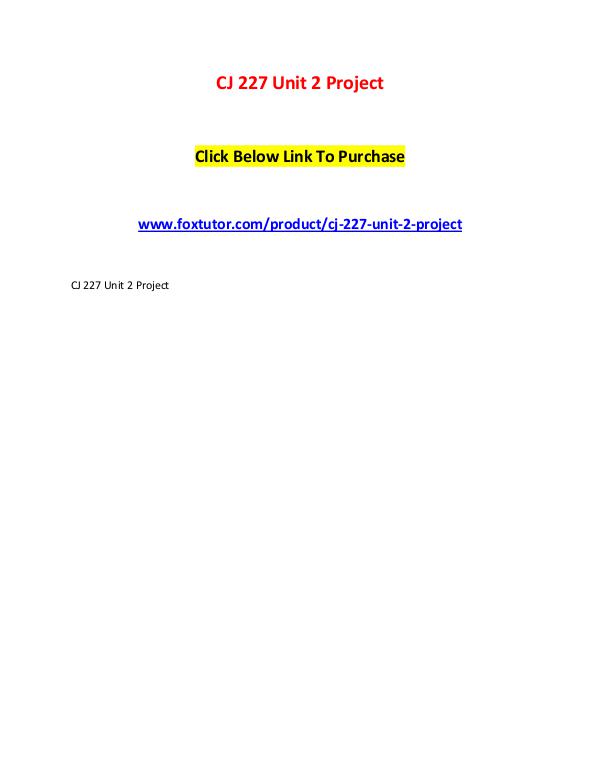 CJ 227 Unit 2 Project

Click Below Link To Purchase

www.foxtutor.com/product/cj-227-unit-2-project

CJ 227 Unit 2 Project